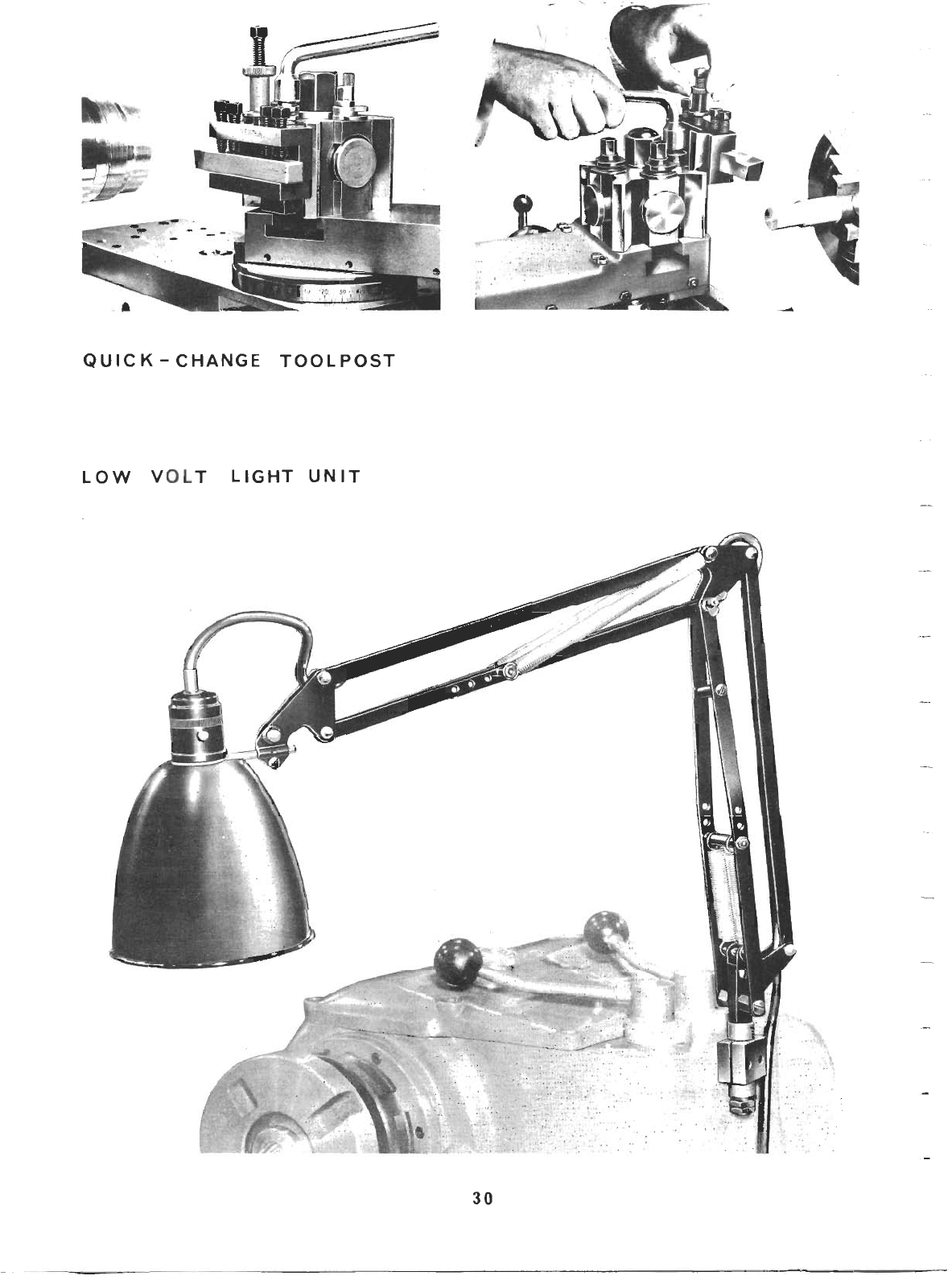 QUICK-CHANGE TOOLPOST

LOW VOLT LIGHT UNIT

30